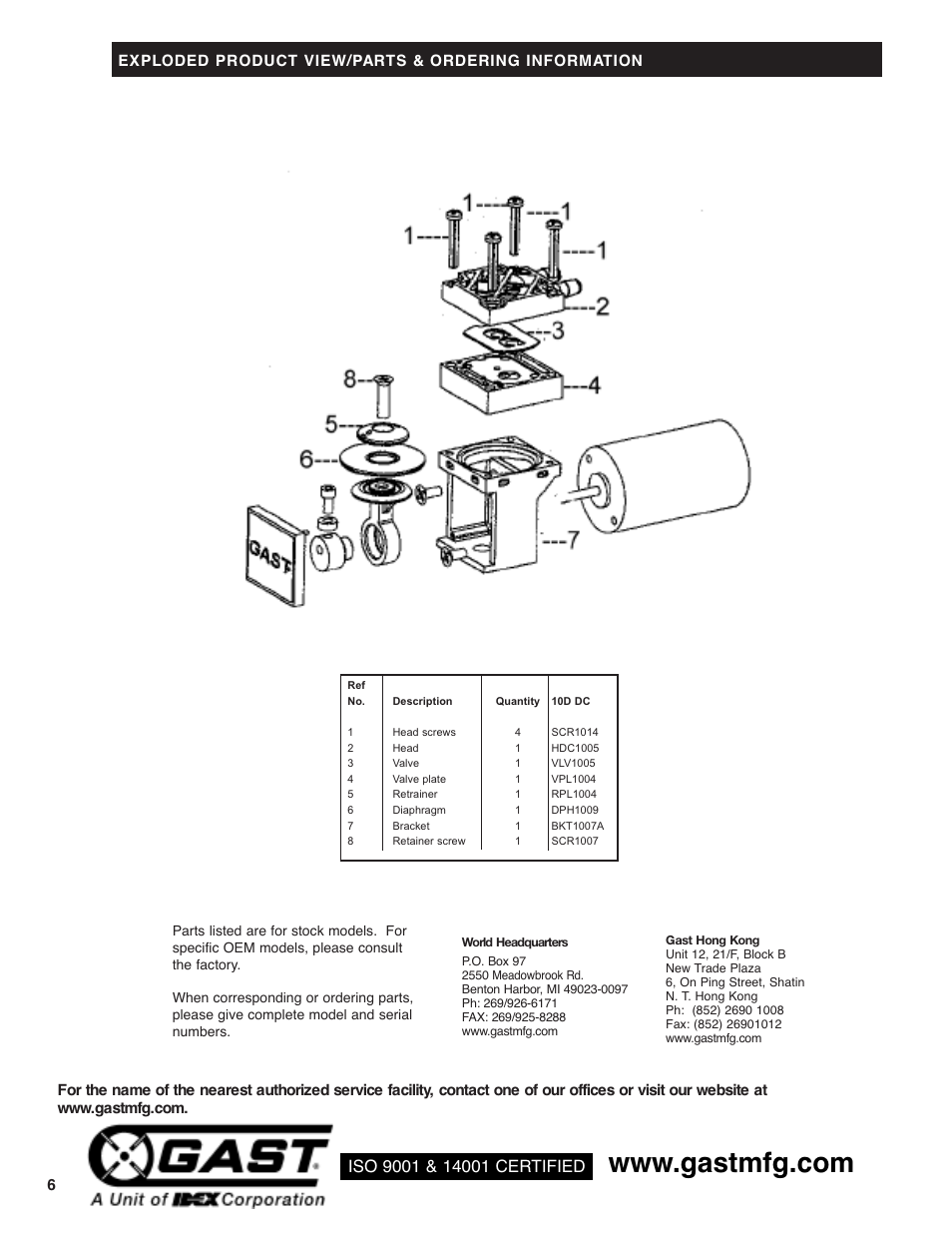 EXPLODED PRODUCT VIEW/PARTS & ORDERING INFORMATION

1
1
1
1
2
3
4
8
5
6
7
GAST

| Ref No. | Description | Quantity | 10D DC |
|---|---|---|---|
| 1 | Head screws | 4 | SCR1014 |
| 2 | Head | 1 | HDC1005 |
| 3 | Valve | 1 | VLV1005 |
| 4 | Valve plate | 1 | VPL1004 |
| 5 | Retrainer | 1 | RPL1004 |
| 6 | Diaphragm | 1 | DPH1009 |
| 7 | Bracket | 1 | BKT1007A |
| 8 | Retainer screw | 1 | SCR1007 |

Parts listed are for stock models. For specific OEM models, please consult the factory.

When corresponding or ordering parts, please give complete model and serial numbers.

World Headquarters
P.O. Box 97
2550 Meadowbrook Rd.
Benton Harbor, MI 49023-0097
Ph: 269/926-6171
FAX: 269/925-8288
www.gastmfg.com

Gast Hong Kong
Unit 12, 21/F, Block B
New Trade Plaza
6, On Ping Street, Shatin
N. T. Hong Kong
Ph: (852) 2690 1008
Fax: (852) 26901012
www.gastmfg.com

For the name of the nearest authorized service facility, contact one of our offices or visit our website at www.gastmfg.com.

GAST
A Unit of IDEX Corporation

ISO 9001 & 14001 CERTIFIED

www.gastmfg.com

6